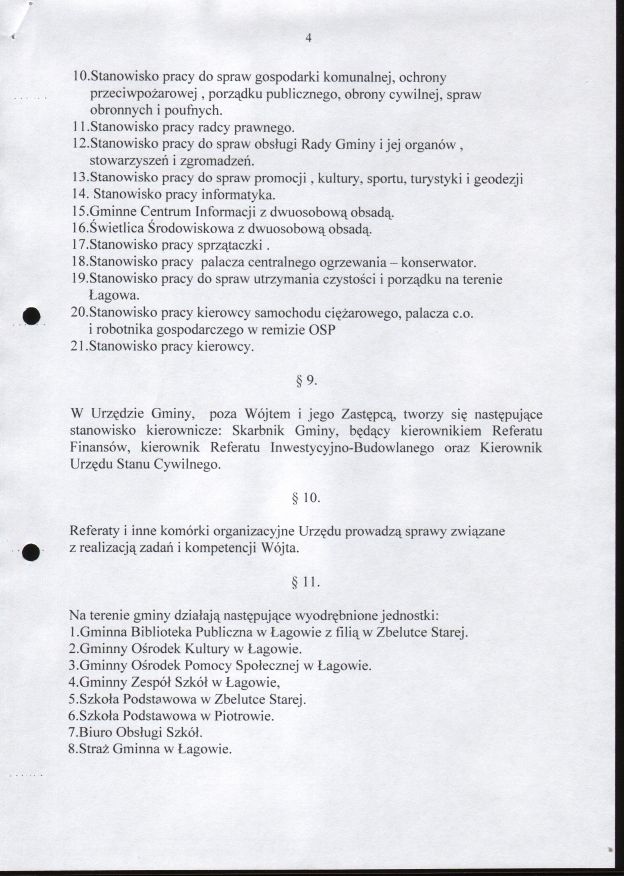 4

10.Stanowisko pracy do spraw gospodarki komunalnej, ochrony przeciwpożarowej , porządku publicznego, obrony cywilnej, spraw obronnych i poufnych.
11.Stanowisko pracy radcy prawnego.
12.Stanowisko pracy do spraw obsługi Rady Gminy i jej organów , stowarzyszeń i zgromadzeń.
13.Stanowisko pracy do spraw promocji , kultury, sportu, turystyki i geodezji
14. Stanowisko pracy informatyka.
15.Gminne Centrum Informacji z dwuosobową obsadą.
16.Świetlica Środowiskowa z dwuosobową obsadą.
17.Stanowisko pracy sprzątaczki .
18.Stanowisko pracy palacza centralnego ogrzewania – konserwator.
19.Stanowisko pracy do spraw utrzymania czystości i porządku na terenie Łagowa.
20.Stanowisko pracy kierowcy samochodu ciężarowego, palacza c.o. i robotnika gospodarczego w remizie OSP
21.Stanowisko pracy kierowcy.

§ 9.

W Urzędzie Gminy, poza Wójtem i jego Zastępcą, tworzy się następujące stanowisko kierownicze: Skarbnik Gminy, będący kierownikiem Referatu Finansów, kierownik Referatu Inwestycyjno-Budowlanego oraz Kierownik Urzędu Stanu Cywilnego.

§ 10.

Referaty i inne komórki organizacyjne Urzędu prowadzą sprawy związane z realizacją zadań i kompetencji Wójta.

§ 11.

Na terenie gminy działają następujące wyodrębnione jednostki:
1.Gminna Biblioteka Publiczna w Łagowie z filią w Zbelutce Starej.
2.Gminny Ośrodek Kultury w Łagowie.
3.Gminny Ośrodek Pomocy Społecznej w Łagowie.
4.Gminny Zespół Szkół w Łagowie,
5.Szkoła Podstawowa w Zbelutce Starej.
6.Szkoła Podstawowa w Piotrowie.
7.Biuro Obsługi Szkół.
8.Straż Gminna w Łagowie.